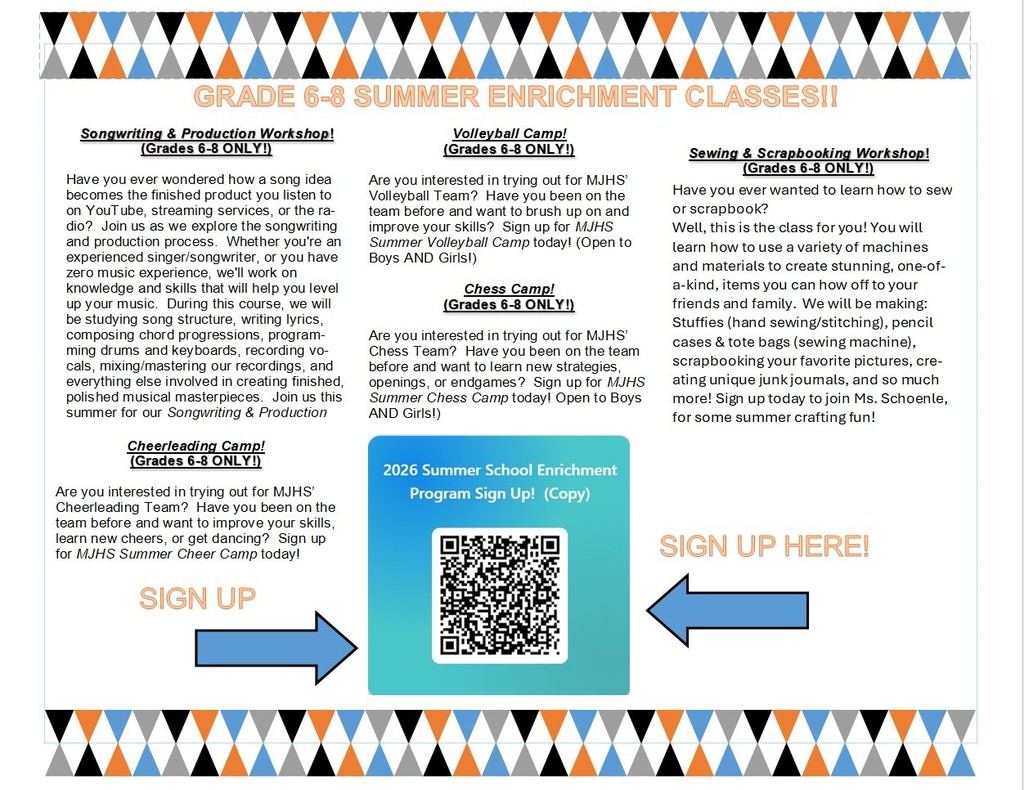 GRADE 6-8 SUMMER ENRICHMENT CLASSES!!

Songwriting & Production Workshop!
(Grades 6-8 ONLY!)

Have you ever wondered how a song idea becomes the finished product you listen to on YouTube, streaming services, or the radio? Join us as we explore the songwriting and production process. Whether you're an experienced singer/songwriter, or you have zero music experience, we'll work on knowledge and skills that will help you level up your music. During this course, we will be studying song structure, writing lyrics, composing chord progressions, programming drums and keyboards, recording vocals, mixing/mastering our recordings, and everything else involved in creating finished, polished musical masterpieces. Join us this summer for our Songwriting & Production

Cheerleading Camp!
(Grades 6-8 ONLY!)

Are you interested in trying out for MJHS' Cheerleading Team? Have you been on the team before and want to improve your skills, learn new cheers, or get dancing? Sign up for MJHS Summer Cheer Camp today!

SIGN UP

Volleyball Camp!
(Grades 6-8 ONLY!)

Are you interested in trying out for MJHS' Volleyball Team? Have you been on the team before and want to brush up on and improve your skills? Sign up for MJHS Summer Volleyball Camp today! (Open to Boys AND Girls!)

Chess Camp!
(Grades 6-8 ONLY!)

Are you interested in trying out for MJHS' Chess Team? Have you been on the team before and want to learn new strategies, openings, or endgames? Sign up for MJHS Summer Chess Camp today! Open to Boys AND Girls!)

2026 Summer School Enrichment Program Sign Up! (Copy)

Sewing & Scrapbooking Workshop!
(Grades 6-8 ONLY!)

Have you ever wanted to learn how to sew or scrapbook?

Well, this is the class for you! You will learn how to use a variety of machines and materials to create stunning, one-of-a-kind, items you can how off to your friends and family. We will be making: Stuffies (hand sewing/stitching), pencil cases & tote bags (sewing machine), scrapbooking your favorite pictures, creating unique junk journals, and so much more! Sign up today to join Ms. Schoenle, for some summer crafting fun!

SIGN UP HERE!